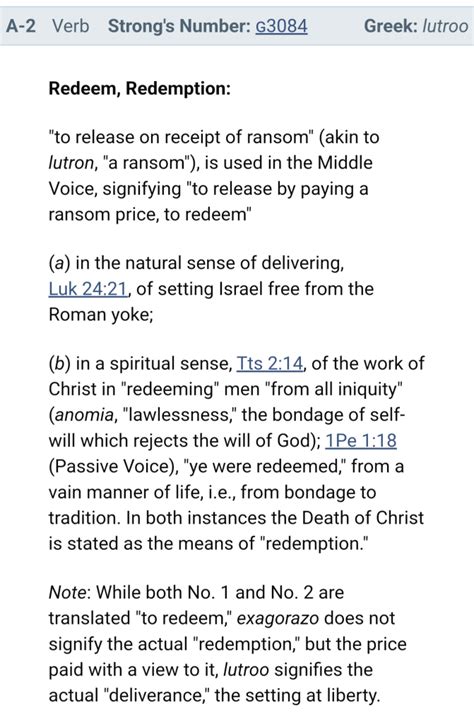 A-2 Verb Strong's Number: G3084 Greek: lutroo

Redeem, Redemption:

"to release on receipt of ransom" (akin to lutron, "a ransom"), is used in the Middle Voice, signifying "to release by paying a ransom price, to redeem"

(a) in the natural sense of delivering, Luk 24:21, of setting Israel free from the Roman yoke;

(b) in a spiritual sense, Tts 2:14, of the work of Christ in "redeeming" men "from all iniquity" (anomia, "lawlessness," the bondage of self-will which rejects the will of God); 1Pe 1:18 (Passive Voice), "ye were redeemed," from a vain manner of life, i.e., from bondage to tradition. In both instances the Death of Christ is stated as the means of "redemption."

Note: While both No. 1 and No. 2 are translated "to redeem," exagorazo does not signify the actual "redemption," but the price paid with a view to it, lutroo signifies the actual "deliverance," the setting at liberty.